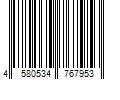 4 580534 767953